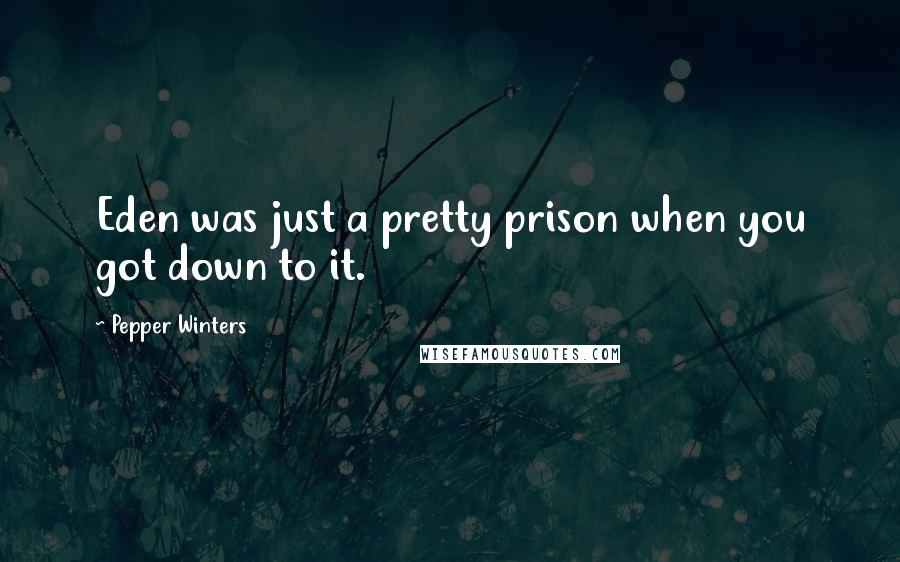 Eden was just a pretty prison when you got down to it.

- Pepper Winters

WISEFAMOUSQUOTES.COM